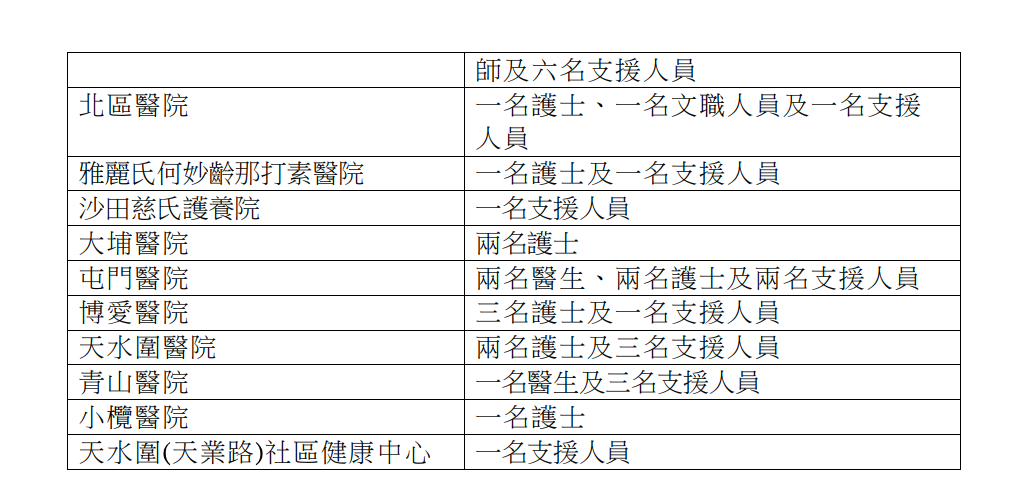 | | 師及六名支援人員 |
|---|---|
| 北區醫院 | 一名護士、一名文職人員及一名支援人員 |
| 雅麗氏何妙齡那打素醫院 | 一名護士及一名支援人員 |
| 沙田慈氏護養院 | 一名支援人員 |
| 大埔醫院 | 兩名護士 |
| 屯門醫院 | 兩名醫生、兩名護士及兩名支援人員 |
| 博愛醫院 | 三名護士及一名支援人員 |
| 天水圍醫院 | 兩名護士及三名支援人員 |
| 青山醫院 | 一名醫生及三名支援人員 |
| 小欖醫院 | 一名護士 |
| 天水圍(天業路)社區健康中心 | 一名支援人員 |